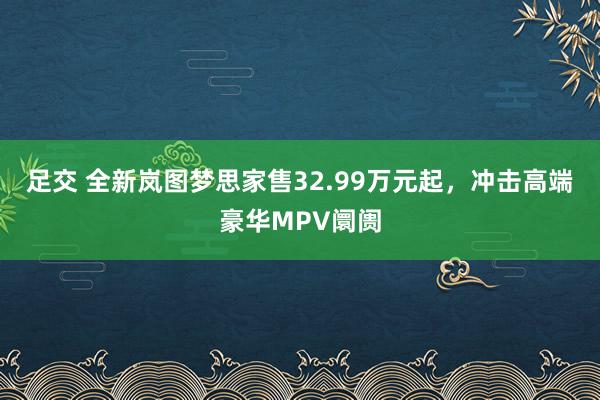 足交 全新岚图梦思家售32.99万元起，冲击高端豪华MPV阛阓